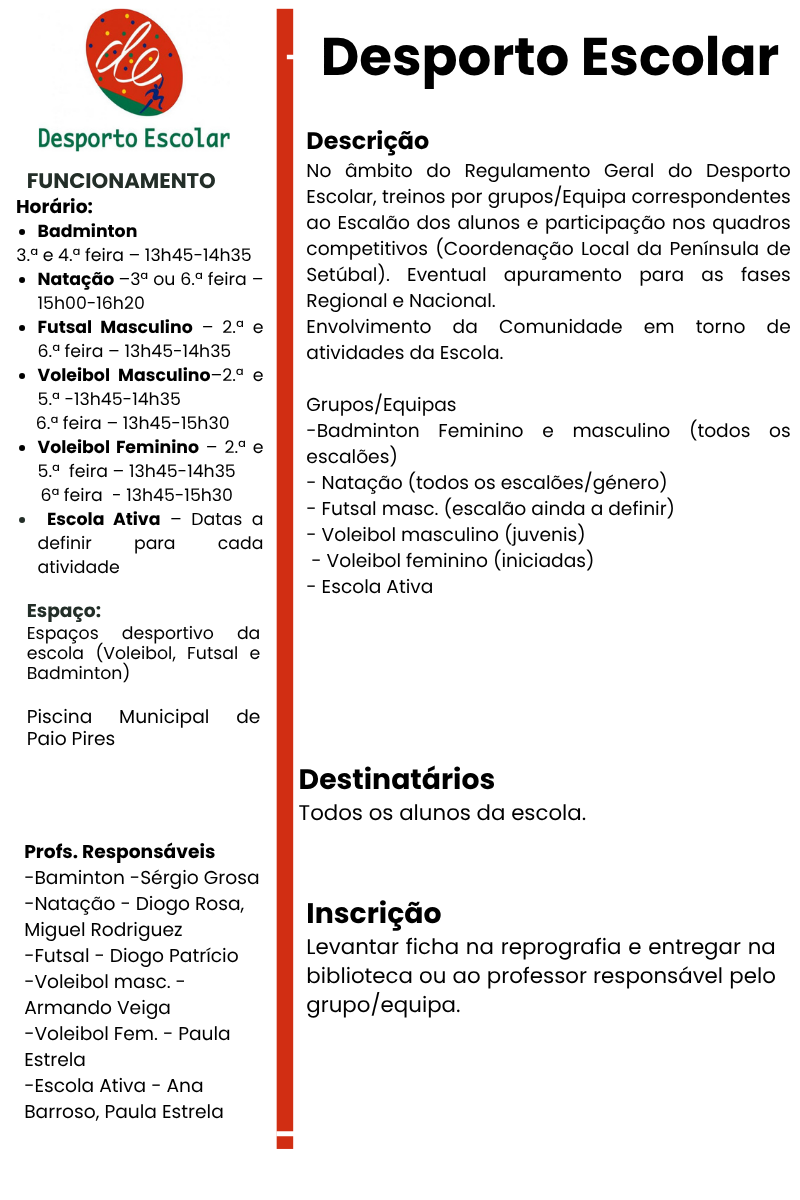 de

Desporto Escolar

FUNCIONAMENTO
Horário:
- Badminton
3.ª e 4.ª feira – 13h45-14h35
- Natação –3ª ou 6.ª feira – 15h00-16h20
- Futsal Masculino – 2.ª e 6.ª feira – 13h45-14h35
- Voleibol Masculino–2.ª e 5.ª -13h45-14h35
6.ª feira – 13h45-15h30
- Voleibol Feminino – 2.ª e 5.ª feira – 13h45-14h35
6ª feira - 13h45-15h30
- Escola Ativa – Datas a definir para cada atividade

Espaço:
Espaços desportivo da escola (Voleibol, Futsal e Badminton)

Piscina Municipal de Paio Pires

Profs. Responsáveis
-Baminton -Sérgio Grosa
-Natação - Diogo Rosa, Miguel Rodriguez
-Futsal - Diogo Patrício
-Voleibol masc. - Armando Veiga
-Voleibol Fem. - Paula Estrela
-Escola Ativa - Ana Barroso, Paula Estrela

Desporto Escolar

Descrição
No âmbito do Regulamento Geral do Desporto Escolar, treinos por grupos/Equipa correspondentes ao Escalão dos alunos e participação nos quadros competitivos (Coordenação Local da Península de Setúbal). Eventual apuramento para as fases Regional e Nacional.
Envolvimento da Comunidade em torno de atividades da Escola.

Grupos/Equipas
-Badminton Feminino e masculino (todos os escalões)
- Natação (todos os escalões/género)
- Futsal masc. (escalão ainda a definir)
- Voleibol masculino (juvenis)
- Voleibol feminino (iniciadas)
- Escola Ativa

Destinatários
Todos os alunos da escola.

Inscrição
Levantar ficha na reprografia e entregar na biblioteca ou ao professor responsável pelo grupo/equipa.